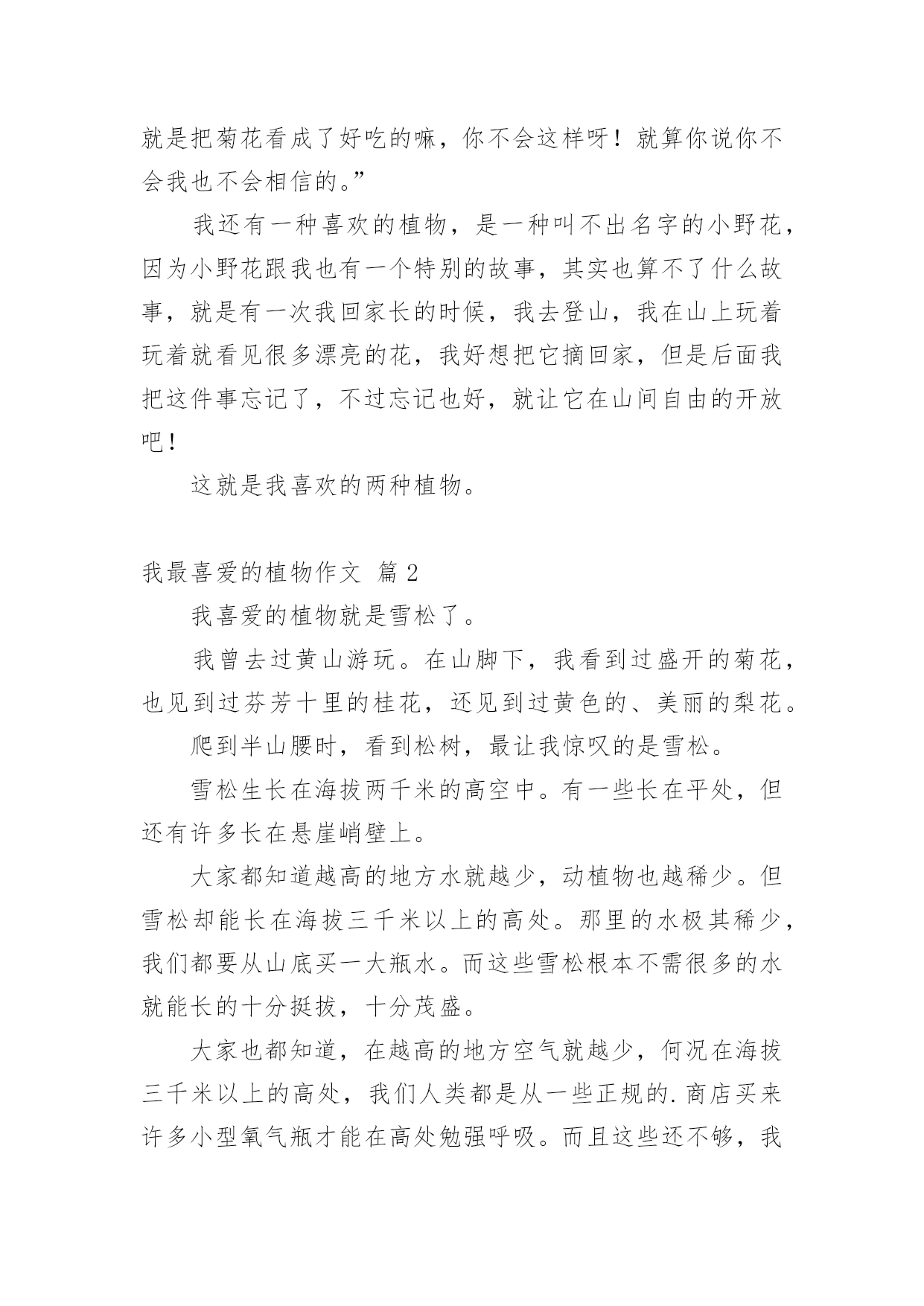 就是把菊花看成了好吃的嘛，你不会这样呀！就算你说你不会我也不会相信的。”

我还有一种喜欢的植物，是一种叫不出名字的小野花，因为小野花跟我也有一个特别的故事，其实也算不了什么故事，就是有一次我回家长的时候，我去登山，我在山上玩着玩着就看见很多漂亮的花，我好想把它摘回家，但是后面我把这件事忘记了，不过忘记也好，就让它在山间自由的开放吧！

这就是我喜欢的两种植物。

我最喜爱的植物作文 篇 2

我喜爱的植物就是雪松了。

我曾去过黄山游玩。在山脚下，我看到过盛开的菊花，也见到过芬芳十里的桂花，还见到过黄色的、美丽的梨花。

爬到半山腰时，看到松树，最让我惊叹的是雪松。

雪松生长在海拔两千米的高空中。有一些长在平处，但还有许多长在悬崖峭壁上。

大家都知道越高的地方水就越少，动植物也越稀少。但雪松却能长在海拔三千米以上的高处。那里的水极其稀少，我们都要从山底买一大瓶水。而这些雪松根本不需很多的水就能长的十分挺拔，十分茂盛。

大家也都知道，在越高的地方空气就越少，何况在海拔三千米以上的高处，我们人类都是从一些正规的.商店买来许多小型氧气瓶才能在高处勉强呼吸。而且这些还不够，我